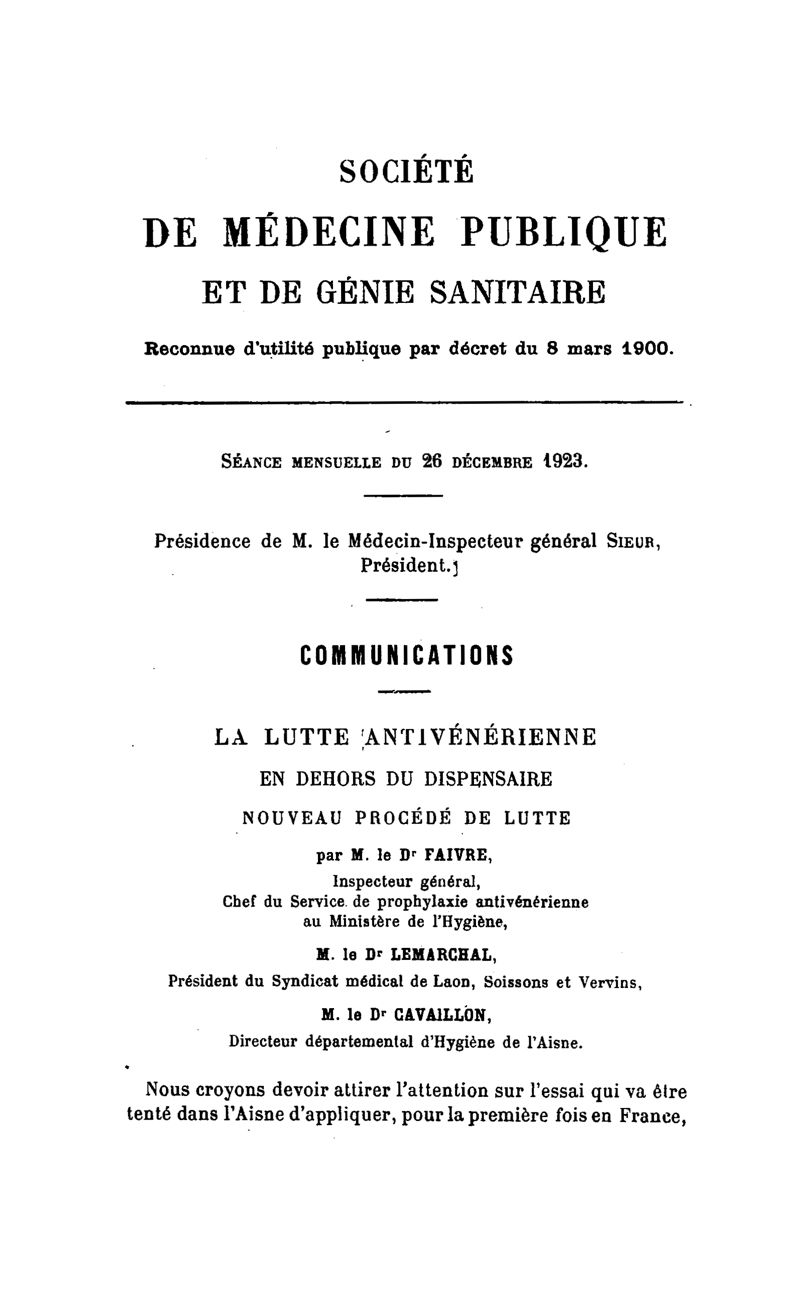 SOCIÉTÉ
DE MÉDECINE PUBLIQUE
ET DE GÉNIE SANITAIRE

Reconnue d'utilité publique par décret du 8 mars 1900.

SÉANCE MENSUELLE DU 26 DÉCEMBRE 1923.

Présidence de M. le Médecin-Inspecteur général SIEUR, Président.

COMMUNICATIONS

LA LUTTE ANTIVÉNÉRIENNE
EN DEHORS DU DISPENSAIRE
NOUVEAU PROCÉDÉ DE LUTTE

par M. le Dr FAIVRE,
Inspecteur général,
Chef du Service de prophylaxie antivénérienne au Ministère de l'Hygiène,
M. le Dr LEMARCHAL,
Président du Syndicat médical de Laon, Soissons et Vervins,
M. le Dr CAVAILLON,
Directeur départemental d'Hygiène de l'Aisne.

Nous croyons devoir attirer l'attention sur l'essai qui va être tenté dans l'Aisne d'appliquer, pour la première fois en France,